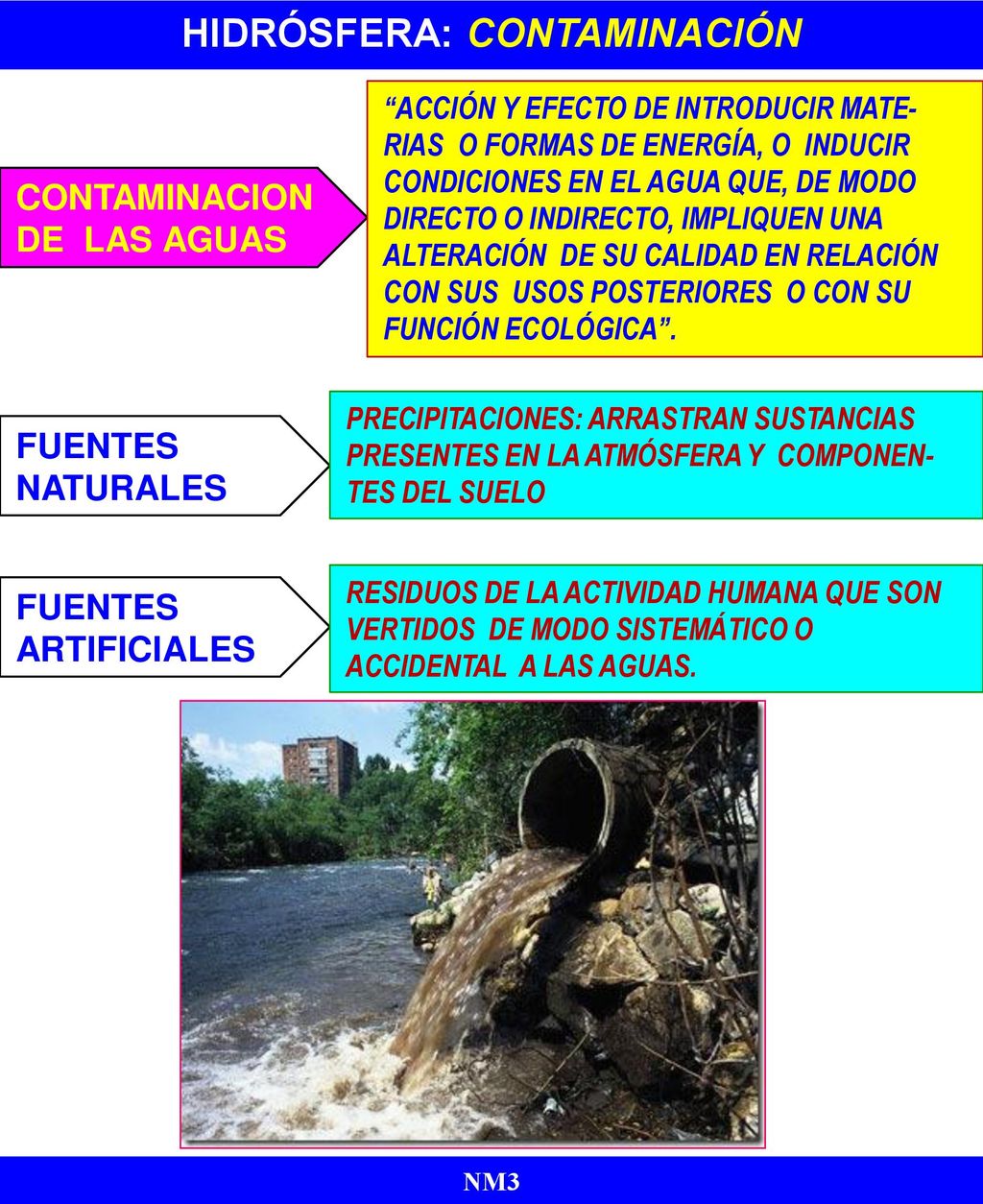 HIDRÓSFERA: CONTAMINACIÓN

CONTAMINACION DE LAS AGUAS

“ACCIÓN Y EFECTO DE INTRODUCIR MATERIAS O FORMAS DE ENERGÍA, O INDUCIR CONDICIONES EN EL AGUA QUE, DE MODO DIRECTO O INDIRECTO, IMPLIQUEN UNA ALTERACIÓN DE SU CALIDAD EN RELACIÓN CON SUS USOS POSTERIORES O CON SU FUNCIÓN ECOLÓGICA”.

FUENTES NATURALES

PRECIPITACIONES: ARRASTRAN SUSTANCIAS PRESENTES EN LA ATMÓSFERA Y COMPONENTES DEL SUELO

FUENTES ARTIFICIALES

RESIDUOS DE LA ACTIVIDAD HUMANA QUE SON VERTIDOS DE MODO SISTEMÁTICO O ACCIDENTAL A LAS AGUAS.

NM3